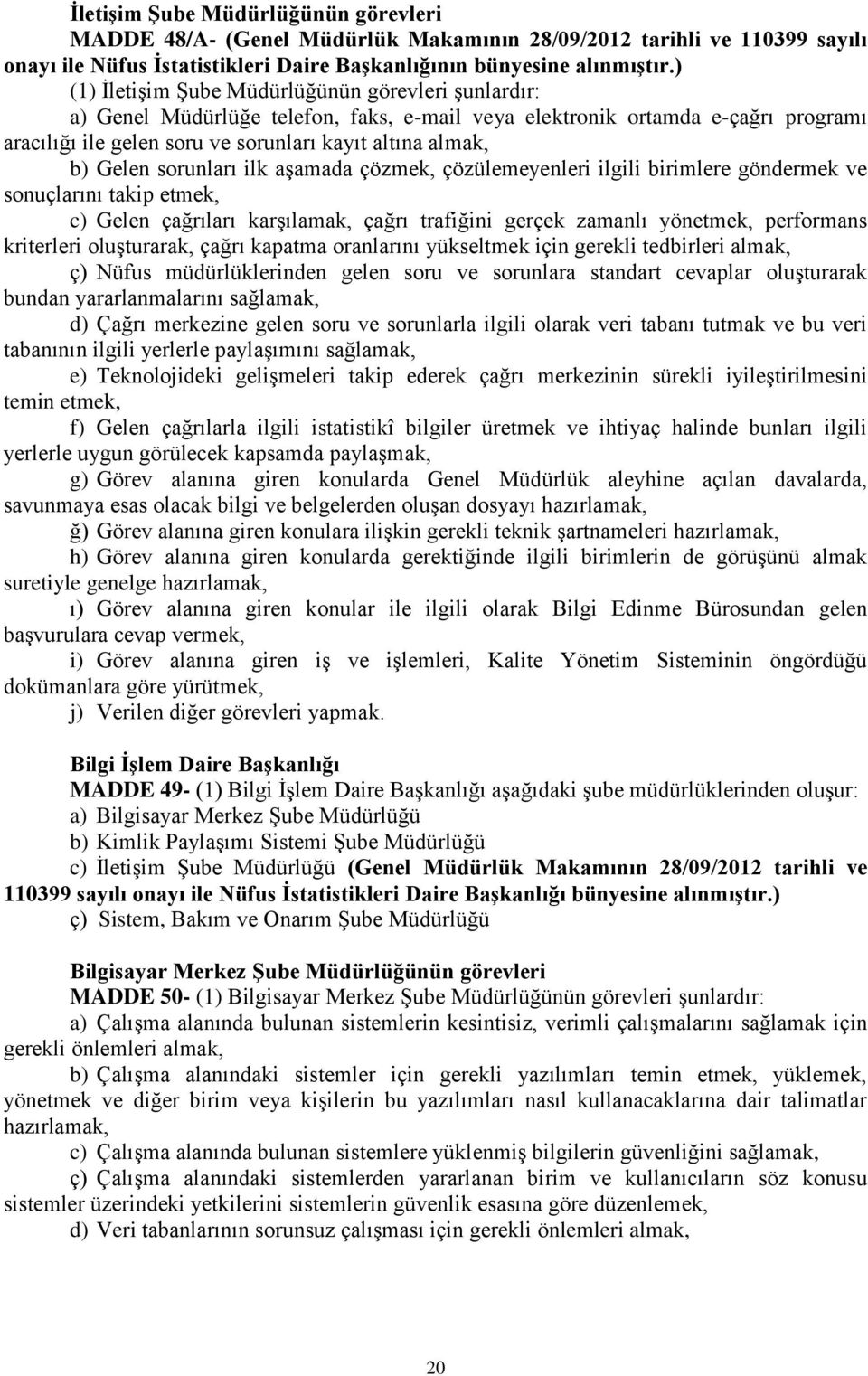 İletişim Şube Müdürlüğünün görevleri

MADDE 48/A- (Genel Müdürlük Makamının 28/09/2012 tarihli ve 110399 sayılı onayı ile Nüfus İstatistikleri Daire Başkanlığının bünyesine alınmıştır.)

(1) İletişim Şube Müdürlüğünün görevleri şunlardır:

a) Genel Müdürlüğe telefon, faks, e-mail veya elektronik ortamda e-çağrı programı aracılığı ile gelen soru ve sorunları kayıt altına almak,

b) Gelen sorunları ilk aşamada çözmek, çözülemeyenleri ilgili birimlere göndermek ve sonuçlarını takip etmek,

c) Gelen çağrıları karşılamak, çağrı trafiğini gerçek zamanlı yönetmek, performans kriterleri oluşturarak, çağrı kapatma oranlarını yükseltmek için gerekli tedbirleri almak,

ç) Nüfus müdürlüklerinden gelen soru ve sorunlara standart cevaplar oluşturarak bundan yararlanmalarını sağlamak,

d) Çağrı merkezine gelen soru ve sorunlarla ilgili olarak veri tabanı tutmak ve bu veri tabanının ilgili yerlerle paylaşımını sağlamak,

e) Teknolojideki gelişmeleri takip ederek çağrı merkezinin sürekli iyileştirilmesini temin etmek,

f) Gelen çağrılarla ilgili istatistikî bilgiler üretmek ve ihtiyaç halinde bunları ilgili yerlerle uygun görülecek kapsamda paylaşmak,

g) Görev alanına giren konularda Genel Müdürlük aleyhine açılan davalarda, savunmaya esas olacak bilgi ve belgelerden oluşan dosyayı hazırlamak,

ğ) Görev alanına giren konulara ilişkin gerekli teknik şartnameleri hazırlamak,

h) Görev alanına giren konularda gerektiğinde ilgili birimlerin de görüşünü almak suretiyle genelge hazırlamak,

ı) Görev alanına giren konular ile ilgili olarak Bilgi Edinme Bürosundan gelen başvurulara cevap vermek,

i) Görev alanına giren iş ve işlemleri, Kalite Yönetim Sisteminin öngördüğü dokümanlara göre yürütmek,

j) Verilen diğer görevleri yapmak.

Bilgi İşlem Daire Başkanlığı

MADDE 49- (1) Bilgi İşlem Daire Başkanlığı aşağıdaki şube müdürlüklerinden oluşur:

a) Bilgisayar Merkez Şube Müdürlüğü

b) Kimlik Paylaşımı Sistemi Şube Müdürlüğü

c) İletişim Şube Müdürlüğü (Genel Müdürlük Makamının 28/09/2012 tarihli ve 110399 sayılı onayı ile Nüfus İstatistikleri Daire Başkanlığı bünyesine alınmıştır.)

ç) Sistem, Bakım ve Onarım Şube Müdürlüğü

Bilgisayar Merkez Şube Müdürlüğünün görevleri

MADDE 50- (1) Bilgisayar Merkez Şube Müdürlüğünün görevleri şunlardır:

a) Çalışma alanında bulunan sistemlerin kesintisiz, verimli çalışmalarını sağlamak için gerekli önlemleri almak,

b) Çalışma alanındaki sistemler için gerekli yazılımları temin etmek, yüklemek, yönetmek ve diğer birim veya kişilerin bu yazılımları nasıl kullanacaklarına dair talimatlar hazırlamak,

c) Çalışma alanında bulunan sistemlere yüklenmiş bilgilerin güvenliğini sağlamak,

ç) Çalışma alanındaki sistemlerden yararlanan birim ve kullanıcıların söz konusu sistemler üzerindeki yetkilerini sistemlerin güvenlik esasına göre düzenlemek,

d) Veri tabanlarının sorunsuz çalışması için gerekli önlemleri almak,

20